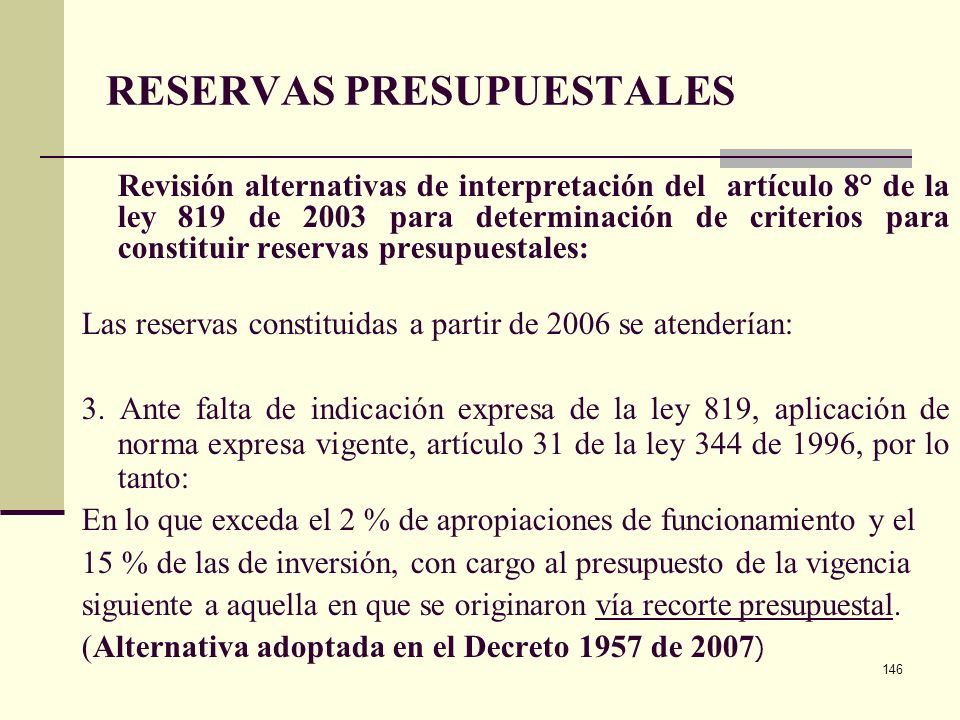 RESERVAS PRESUPUESTALES

Revisión alternativas de interpretación del artículo 8° de la ley 819 de 2003 para determinación de criterios para constituir reservas presupuestales:

Las reservas constituidas a partir de 2006 se atenderían:

3. Ante falta de indicación expresa de la ley 819, aplicación de norma expresa vigente, artículo 31 de la ley 344 de 1996, por lo tanto:

En lo que exceda el 2 % de apropiaciones de funcionamiento y el 15 % de las de inversión, con cargo al presupuesto de la vigencia siguiente a aquella en que se originaron vía recorte presupuestal.

(Alternativa adoptada en el Decreto 1957 de 2007)

146